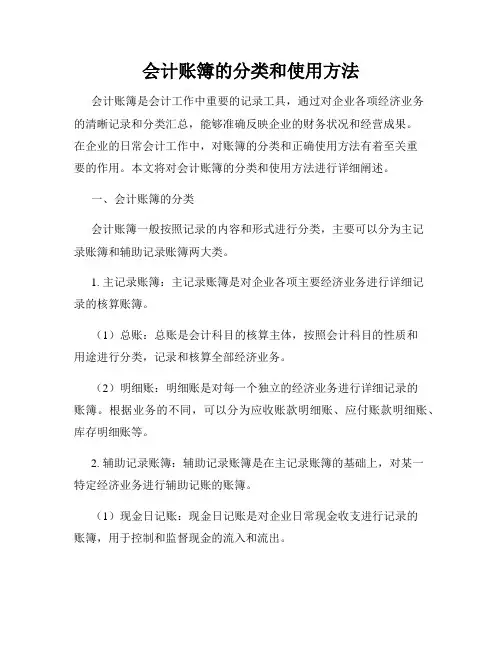 会计账簿的分类和使用方法

会计账簿是会计工作中重要的记录工具，通过对企业各项经济业务的清晰记录和分类汇总，能够准确反映企业的财务状况和经营成果。在企业的日常会计工作中，对账簿的分类和正确使用方法有着至关重要的作用。本文将对会计账簿的分类和使用方法进行详细阐述。

一、会计账簿的分类

会计账簿一般按照记录的内容和形式进行分类，主要可以分为主记录账簿和辅助记录账簿两大类。

1. 主记录账簿：主记录账簿是对企业各项主要经济业务进行详细记录的核算账簿。

（1）总账：总账是会计科目的核算主体，按照会计科目的性质和用途进行分类，记录和核算全部经济业务。

（2）明细账：明细账是对每一个独立的经济业务进行详细记录的账簿。根据业务的不同，可以分为应收账款明细账、应付账款明细账、库存明细账等。

2. 辅助记录账簿：辅助记录账簿是在主记录账簿的基础上，对某一特定经济业务进行辅助记账的账簿。

（1）现金日记账：现金日记账是对企业日常现金收支进行记录的账簿，用于控制和监督现金的流入和流出。